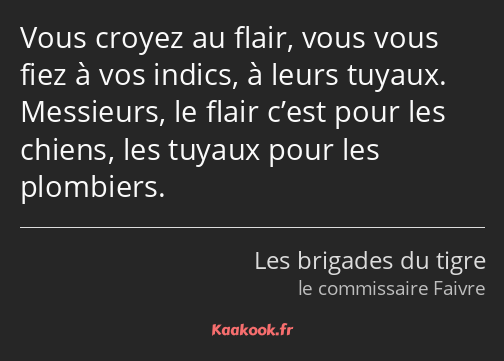 Vous croyez au flair, vous vous fiez à vos indics, à leurs tuyaux. Messieurs, le flair c’est pour les chiens, les tuyaux pour les plombiers.

Les brigades du tigre
le commissaire Faivre

Kaakook.fr